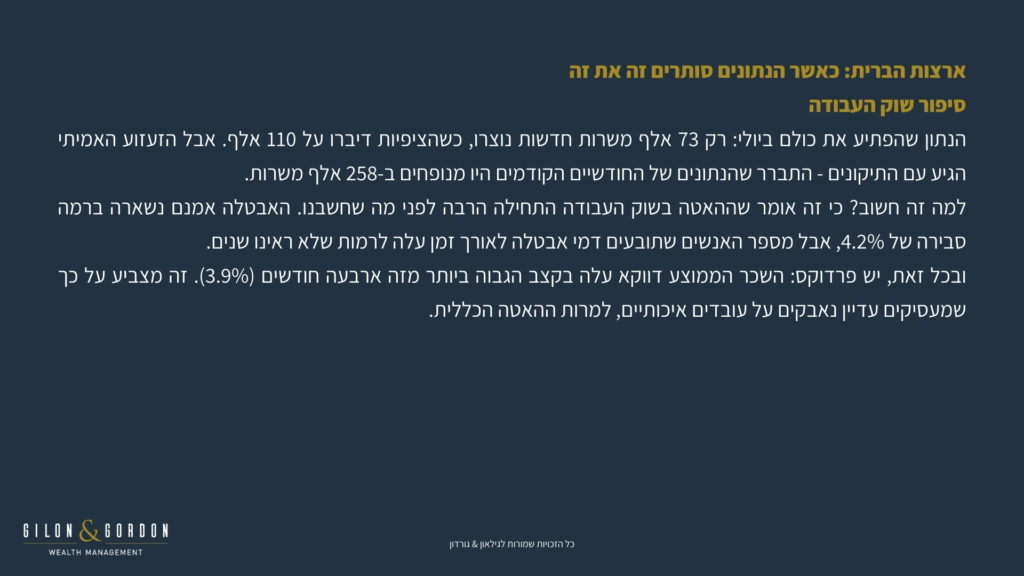 ארצות הברית: כאשר הנתונים סותרים זה את זה

סיפור שוק העבודה

הנתון שהפתיע את כולם ביולי: רק 73 אלף משרות חדשות נוצרו, כשהציפיות דיברו על 110 אלף. אבל הזעזוע האמיתי הגיע עם התיקונים - התברר שהנתונים של החודשיים הקודמים היו מנופחים ב-258 אלף משרות.

למה זה חשוב? כי זה אומר שההאטה בשוק העבודה התחילה הרבה לפני מה שחשבנו. האבטלה אמנם נשארה ברמה סבירה של 4.2%, אבל מספר האנשים שתובעים דמי אבטלה לאורך זמן עלה לרמות שלא ראינו שנים.

ובכל זאת, יש פרדוקס: השכר הממוצע דווקא עלה בקצב הגבוה ביותר מזה ארבעה חודשים (3.9%). זה מצביע על כך שמעסיקים עדיין נאבקים על עובדים איכותיים, למרות ההאטה הכללית.

GILON & GORDON
WEALTH MANAGEMENT

כל הזכויות שמורות לגילאון & גורדון